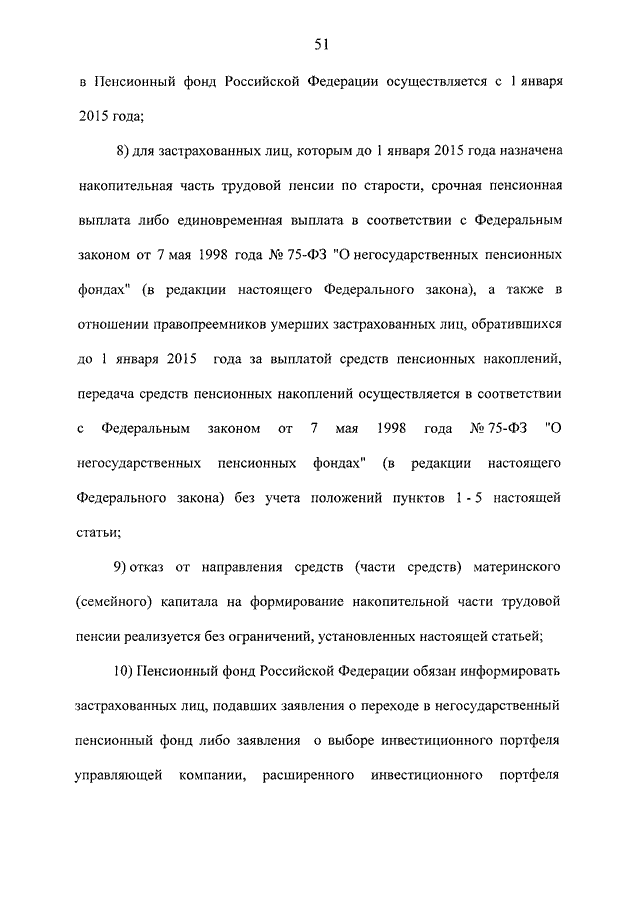 51

в Пенсионный фонд Российской Федерации осуществляется с 1 января 2015 года;

8) для застрахованных лиц, которым до 1 января 2015 года назначена накопительная часть трудовой пенсии по старости, срочная пенсионная выплата либо единовременная выплата в соответствии с Федеральным законом от 7 мая 1998 года № 75-ФЗ "О негосударственных пенсионных фондах" (в редакции настоящего Федерального закона), а также в отношении правопреемников умерших застрахованных лиц, обратившихся до 1 января 2015 года за выплатой средств пенсионных накоплений, передача средств пенсионных накоплений осуществляется в соответствии с Федеральным законом от 7 мая 1998 года № 75-ФЗ "О негосударственных пенсионных фондах" (в редакции настоящего Федерального закона) без учета положений пунктов 1 - 5 настоящей статьи;

9) отказ от направления средств (части средств) материнского (семейного) капитала на формирование накопительной части трудовой пенсии реализуется без ограничений, установленных настоящей статьей;

10) Пенсионный фонд Российской Федерации обязан информировать застрахованных лиц, подавших заявления о переходе в негосударственный пенсионный фонд либо заявления о выборе инвестиционного портфеля управляющей компании, расширенного инвестиционного портфеля